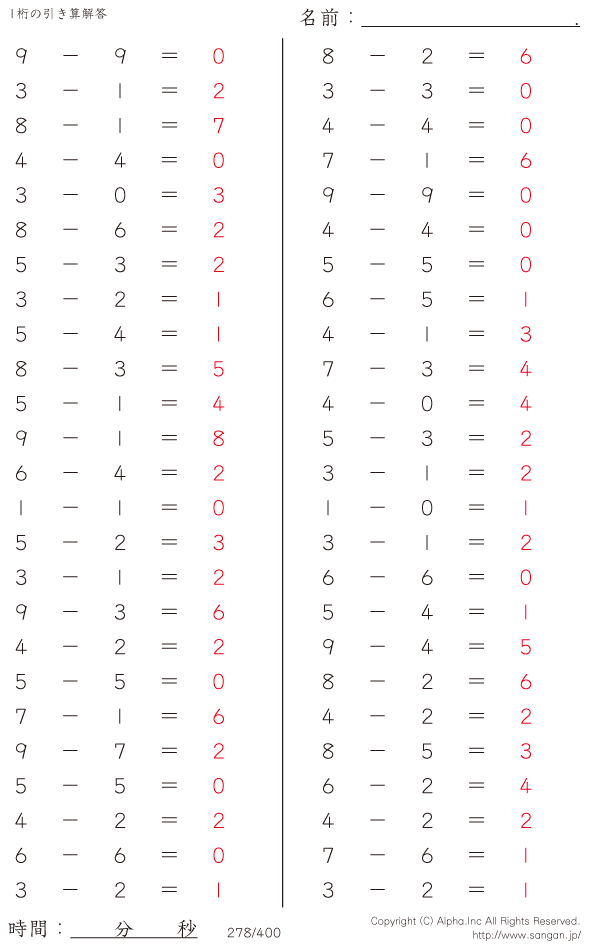 1桁の引き算解答

名前：____.

$9-9=0$
$3-1=2$
$8-1=7$
$4-4=0$
$3-0=3$
$8-6=2$
$5-3=2$
$3-2=1$
$5-4=1$
$8-3=5$
$5-1=4$
$9-1=8$
$6-4=2$
$1-1=0$
$5-2=3$
$3-1=2$
$9-3=6$
$4-2=2$
$5-5=0$
$7-1=6$
$9-7=2$
$5-5=0$
$4-2=2$
$6-6=0$
$3-2=1$

$8-2=6$
$3-3=0$
$4-4=0$
$7-1=6$
$9-9=0$
$4-4=0$
$5-5=0$
$6-5=1$
$4-1=3$
$7-3=4$
$4-0=4$
$5-3=2$
$3-1=2$
$1-0=1$
$3-1=2$
$6-6=0$
$5-4=1$
$9-4=5$
$8-2=6$
$4-2=2$
$8-5=3$
$6-2=4$
$4-2=2$
$7-6=1$
$3-2=1$

時間：____分____秒

278/400

Copyright (C) Alpha.Inc All Rights Reserved.
http://www.sangan.jp/